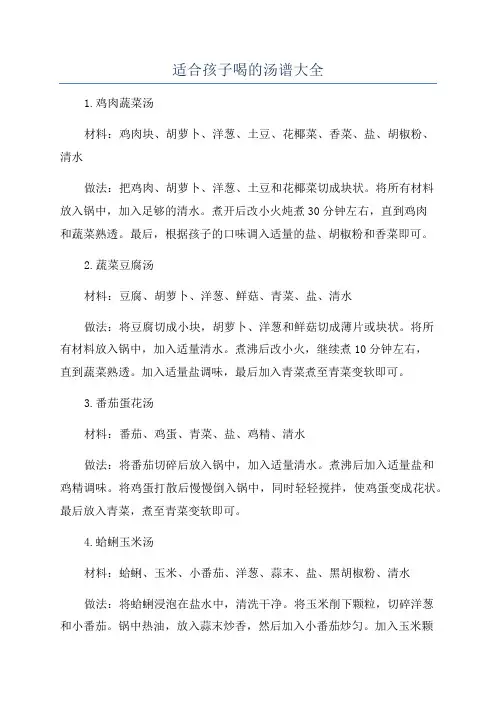 适合孩子喝的汤谱大全

1.鸡肉蔬菜汤

材料：鸡肉块、胡萝卜、洋葱、土豆、花椰菜、香菜、盐、胡椒粉、清水

做法：把鸡肉、胡萝卜、洋葱、土豆和花椰菜切成块状。将所有材料放入锅中，加入足够的清水。煮开后改小火炖煮30分钟左右，直到鸡肉和蔬菜熟透。最后，根据孩子的口味调入适量的盐、胡椒粉和香菜即可。

2.蔬菜豆腐汤

材料：豆腐、胡萝卜、洋葱、鲜菇、青菜、盐、清水

做法：将豆腐切成小块，胡萝卜、洋葱和鲜菇切成薄片或块状。将所有材料放入锅中，加入适量清水。煮沸后改小火，继续煮10分钟左右，直到蔬菜熟透。加入适量盐调味，最后加入青菜煮至青菜变软即可。

3.番茄蛋花汤

材料：番茄、鸡蛋、青菜、盐、鸡精、清水

做法：将番茄切碎后放入锅中，加入适量清水。煮沸后加入适量盐和鸡精调味。将鸡蛋打散后慢慢倒入锅中，同时轻轻搅拌，使鸡蛋变成花状。最后放入青菜，煮至青菜变软即可。

4.蛤蜊玉米汤

材料：蛤蜊、玉米、小番茄、洋葱、蒜末、盐、黑胡椒粉、清水

做法：将蛤蜊浸泡在盐水中，清洗干净。将玉米削下颗粒，切碎洋葱和小番茄。锅中热油，放入蒜末炒香，然后加入小番茄炒匀。加入玉米颗